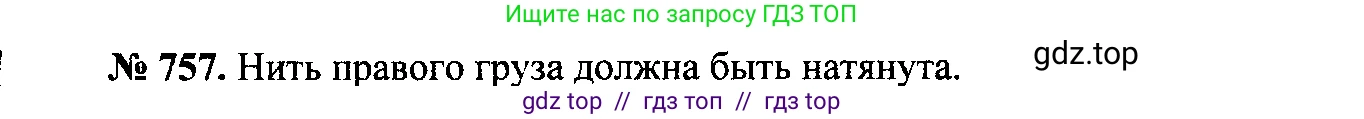 Ищите нас по запросу ГДЗ ТОП

№ 757. Нить правого груза должна быть натянута.

gdz.top

gdz top // гдз топ // гдз top